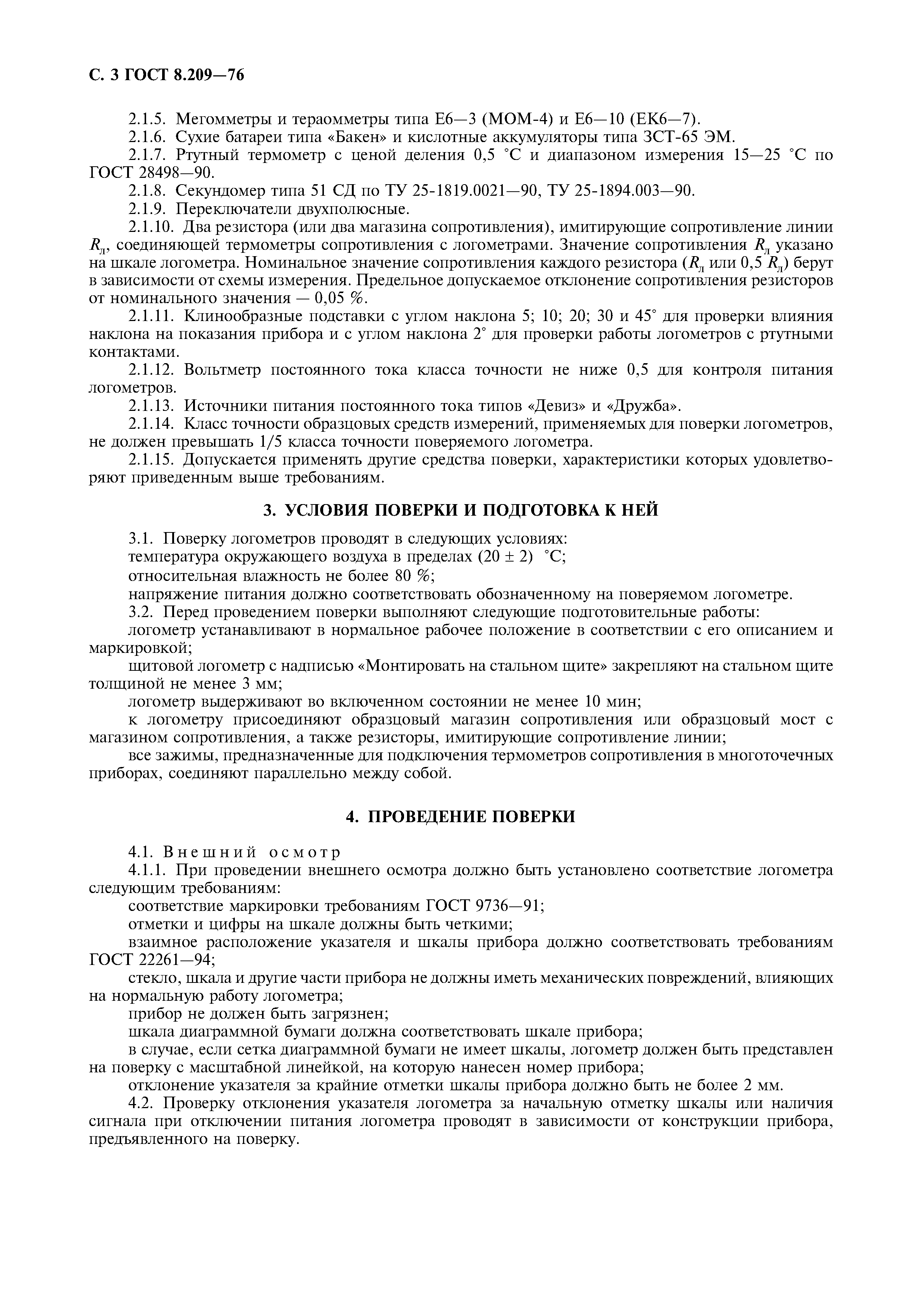 С. 3 ГОСТ 8.209—76

2.1.5. Мегомметры и тераомметры типа Е6—3 (МОМ-4) и Е6—10 (ЕК6—7).

2.1.6. Сухие батареи типа «Бакен» и кислотные аккумуляторы типа ЗСТ-65 ЭМ.

2.1.7. Ртутный термометр с ценой деления 0,5 °С и диапазоном измерения 15—25 °С по ГОСТ 28498—90.

2.1.8. Секундомер типа 51 СД по ТУ 25-1819.0021—90, ТУ 25-1894.003—90.

2.1.9. Переключатели двухполюсные.

2.1.10. Два резистора (или два магазина сопротивления), имитирующие сопротивление линии $R_л$, соединяющей термометры сопротивления с логометрами. Значение сопротивления $R_л$ указано на шкале логометра. Номинальное значение сопротивления каждого резистора ($R_л$ или 0,5 $R_л$) берут в зависимости от схемы измерения. Предельное допускаемое отклонение сопротивления резисторов от номинального значения — 0,05 %.

2.1.11. Клинообразные подставки с углом наклона 5; 10; 20; 30 и 45° для проверки влияния наклона на показания прибора и с углом наклона 2° для проверки работы логометров с ртутными контактами.

2.1.12. Вольтметр постоянного тока класса точности не ниже 0,5 для контроля питания логометров.

2.1.13. Источники питания постоянного тока типов «Девиз» и «Дружба».

2.1.14. Класс точности образцовых средств измерений, применяемых для поверки логометров, не должен превышать 1/5 класса точности поверяемого логометра.

2.1.15. Допускается применять другие средства поверки, характеристики которых удовлетворяют приведенным выше требованиям.

3. УСЛОВИЯ ПОВЕРКИ И ПОДГОТОВКА К НЕЙ

3.1. Поверку логометров проводят в следующих условиях:

температура окружающего воздуха в пределах (20 ± 2) °С;

относительная влажность не более 80 %;

напряжение питания должно соответствовать обозначенному на поверяемом логометре.

3.2. Перед проведением поверки выполняют следующие подготовительные работы:

логометр устанавливают в нормальное рабочее положение в соответствии с его описанием и маркировкой;

щитовой логометр с надписью «Монтировать на стальном щите» закрепляют на стальном щите толщиной не менее 3 мм;

логометр выдерживают во включенном состоянии не менее 10 мин;

к логометру присоединяют образцовый магазин сопротивления или образцовый мост с магазином сопротивления, а также резисторы, имитирующие сопротивление линии;

все зажимы, предназначенные для подключения термометров сопротивления в многоточечных приборах, соединяют параллельно между собой.

4. ПРОВЕДЕНИЕ ПОВЕРКИ

4.1. Внешний осмотр

4.1.1. При проведении внешнего осмотра должно быть установлено соответствие логометра следующим требованиям:

соответствие маркировки требованиям ГОСТ 9736—91;

отметки и цифры на шкале должны быть четкими;

взаимное расположение указателя и шкалы прибора должно соответствовать требованиям ГОСТ 22261—94;

стекло, шкала и другие части прибора не должны иметь механических повреждений, влияющих на нормальную работу логометра;

прибор не должен быть загрязнен;

шкала диаграммной бумаги должна соответствовать шкале прибора;

в случае, если сетка диаграммной бумаги не имеет шкалы, логометр должен быть представлен на поверку с масштабной линейкой, на которую нанесен номер прибора;

отклонение указателя за крайние отметки шкалы прибора должно быть не более 2 мм.

4.2. Проверку отклонения указателя логометра за начальную отметку шкалы или наличия сигнала при отключении питания логометра проводят в зависимости от конструкции прибора, предъявленного на поверку.